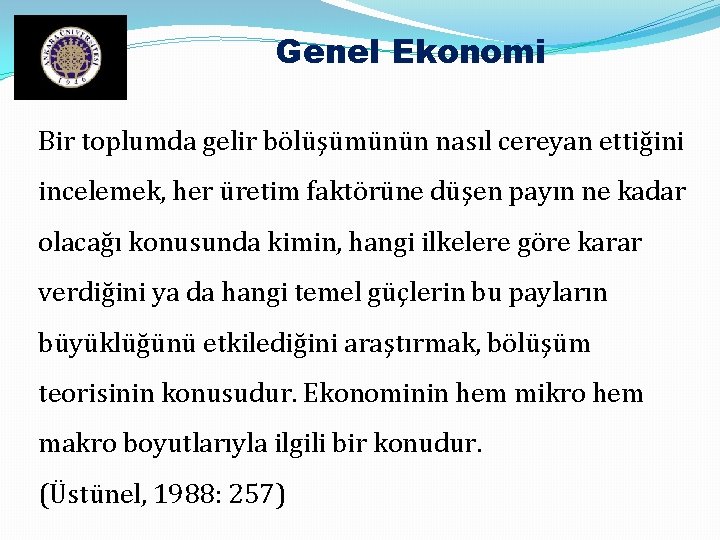 ANKARA ÜNİVERSİTESİ 1946

Genel Ekonomi

Bir toplumda gelir bölüşümünün nasıl cereyan ettiğini incelemek, her üretim faktörüne düşen payın ne kadar olacağı konusunda kimin, hangi ilkelere göre karar verdiğini ya da hangi temel güçlerin bu payların büyüklüğünü etkilediğini araştırmak, bölüşüm teorisinin konusudur. Ekonominin hem mikro hem makro boyutlarıyla ilgili bir konudur.
(Üstünel, 1988: 257)